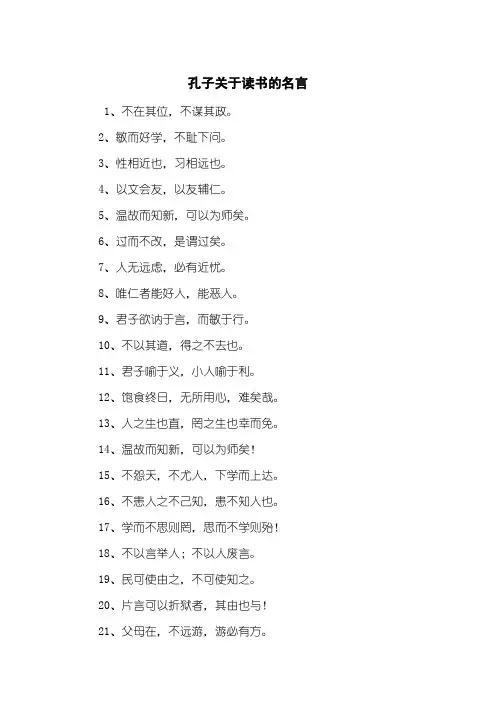 孔子关于读书的名言

1、不在其位，不谋其政。

2、敏而好学，不耻下问。

3、性相近也，习相远也。

4、以文会友，以友辅仁。

5、温故而知新，可以为师矣。

6、过而不改，是谓过矣。

7、人无远虑，必有近忧。

8、唯仁者能好人，能恶人。

9、君子欲讷于言，而敏于行。

10、不以其道，得之不去也。

11、君子喻于义，小人喻于利。

12、饱食终日，无所用心，难矣哉。

13、人之生也直，罔之生也幸而免。

14、温故而知新，可以为师矣！

15、不怨天，不尤人，下学而上达。

16、不患人之不己知，患不知人也。

17、学而不思则罔，思而不学则殆！

18、不以言举人；不以人废言。

19、民可使由之，不可使知之。

20、片言可以折狱者，其由也与！

21、父母在，不远游，游必有方。